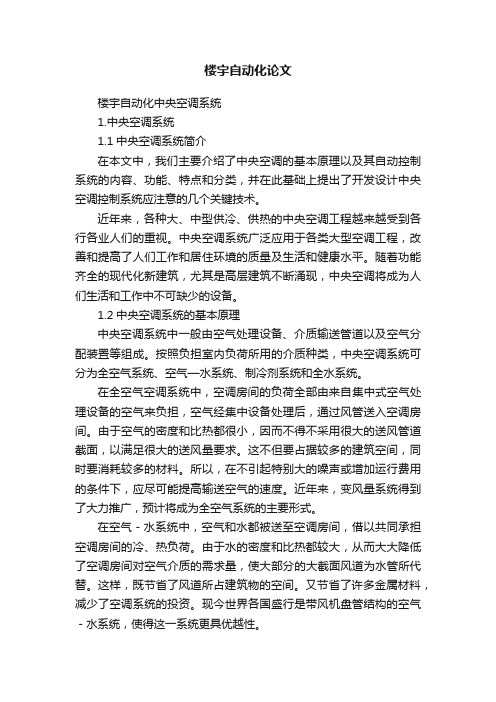 楼宇自动化论文

楼宇自动化中央空调系统

1.中央空调系统

1.1 中央空调系统简介

在本文中，我们主要介绍了中央空调的基本原理以及其自动控制系统的内容、功能、特点和分类，并在此基础上提出了开发设计中央空调控制系统应注意的几个关键技术。

近年来，各种大、中型供冷、供热的中央空调工程越来越受到各行各业人们的重视。中央空调系统广泛应用于各类大型空调工程，改善和提高了人们工作和居住环境的质量及生活和健康水平。随着功能齐全的现代化新建筑，尤其是高层建筑不断涌现，中央空调将成为人们生活和工作中不可缺少的设备。

1.2 中央空调系统的基本原理

中央空调系统中一般由空气处理设备、介质输送管道以及空气分配装置等组成。按照负担室内负荷所用的介质种类，中央空调系统可分为全空气系统、空气—水系统、制冷剂系统和全水系统。

在全空气空调系统中，空调房间的负荷全部由来自集中式空气处理设备的空气来负担，空气经集中设备处理后，通过风管送入空调房间。由于空气的密度和比热都很小，因而不得不采用很大的送风管道截面，以满足很大的送风量要求。这不但要占据较多的建筑空间，同时要消耗较多的材料。所以，在不引起特别大的噪声或增加运行费用的条件下，应尽可能提高输送空气的速度。近年来，变风量系统得到了大力推广，预计将成为全空气系统的主要形式。

在空气 - 水系统中，空气和水都被送至空调房间，借以共同承担空调房间的冷、热负荷。由于水的密度和比热都较大，从而大大降低了空调房间对空气介质的需求量，使大部分的大截面风道为水管所代替。这样，既节省了风道所占建筑物的空间。又节省了许多金属材料，减少了空调系统的投资。现今世界各国盛行是带风机盘管结构的空气 - 水系统，使得这一系统更具优越性。